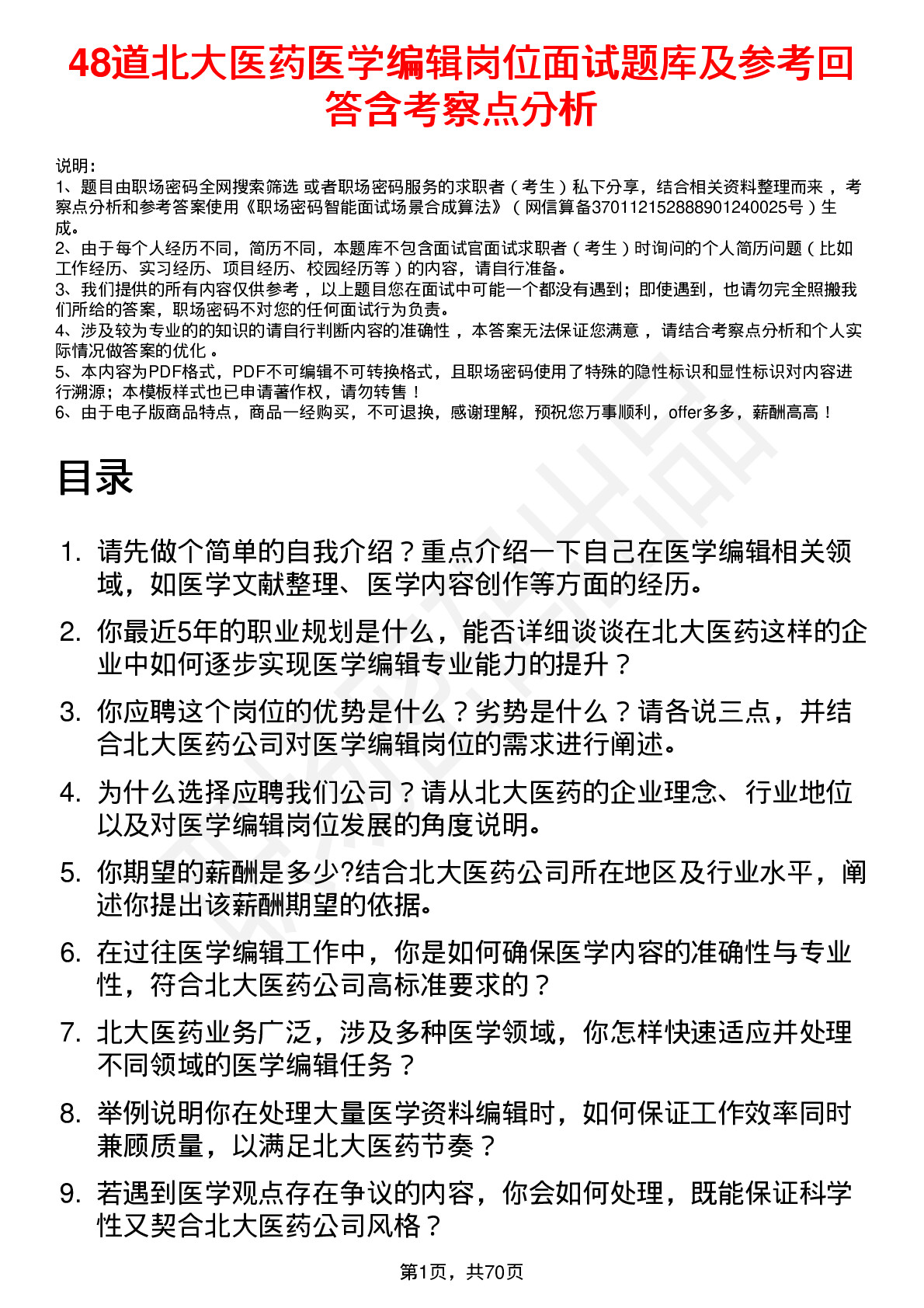 48道北大医药医学编辑岗位面试题库及参考回答含考察点分析

说明：
1、题目由职场密码全网搜索筛选 或者职场密码服务的求职者（考生）私下分享，结合相关资料整理而来，考察点分析和参考答案使用《职场密码智能面试场景合成算法》（网信算备370112152888901240025号）生成。
2、由于每个人经历不同，简历不同，本题库不包含面试官面试求职者（考生）时询问的个人简历问题（比如工作经历、实习经历、项目经历、校园经历等）的内容，请自行准备。
3、我们提供的所有内容仅供参考，以上题目您在面试中可能一个都没有遇到；即使遇到，也请勿完全照搬我们所给的答案，职场密码不对您的任何面试行为负责。
4、涉及较为专业的的知识的请自行判断内容的准确性，本答案无法保证您满意，请结合考察点分析和个人实际情况做答案的优化。
5、本内容为PDF格式，PDF不可编辑不可转换格式，且职场密码使用了特殊的隐性标识和显性标识对内容进行溯源；本模板样式也已申请著作权，请勿转售！
6、由于电子版商品特点，商品一经购买，不可退换，感谢理解，预祝您万事顺利，offer多多，薪酬高高！

目录

1. 请先做个简单的自我介绍？重点介绍一下自己在医学编辑相关领域，如医学文献整理、医学内容创作等方面的经历。
2. 你最近5年的职业规划是什么，能否详细谈谈在北大医药这样的企业中如何逐步实现医学编辑专业能力的提升？
3. 你应聘这个岗位的优势是什么？劣势是什么？请各说三点，并结合北大医药公司对医学编辑岗位的需求进行阐述。
4. 为什么选择应聘我们公司？请从北大医药的企业理念、行业地位以及对医学编辑岗位发展的角度说明。
5. 你期望的薪酬是多少?结合北大医药公司所在地区及行业水平，阐述你提出该薪酬期望的依据。
6. 在过往医学编辑工作中，你是如何确保医学内容的准确性与专业性，符合北大医药公司高标准要求的？
7. 北大医药业务广泛，涉及多种医学领域，你怎样快速适应并处理不同领域的医学编辑任务？
8. 举例说明你在处理大量医学资料编辑时，如何保证工作效率同时兼顾质量，以满足北大医药节奏？
9. 若遇到医学观点存在争议的内容，你会如何处理，既能保证科学性又契合北大医药公司风格？

第1页，共70页